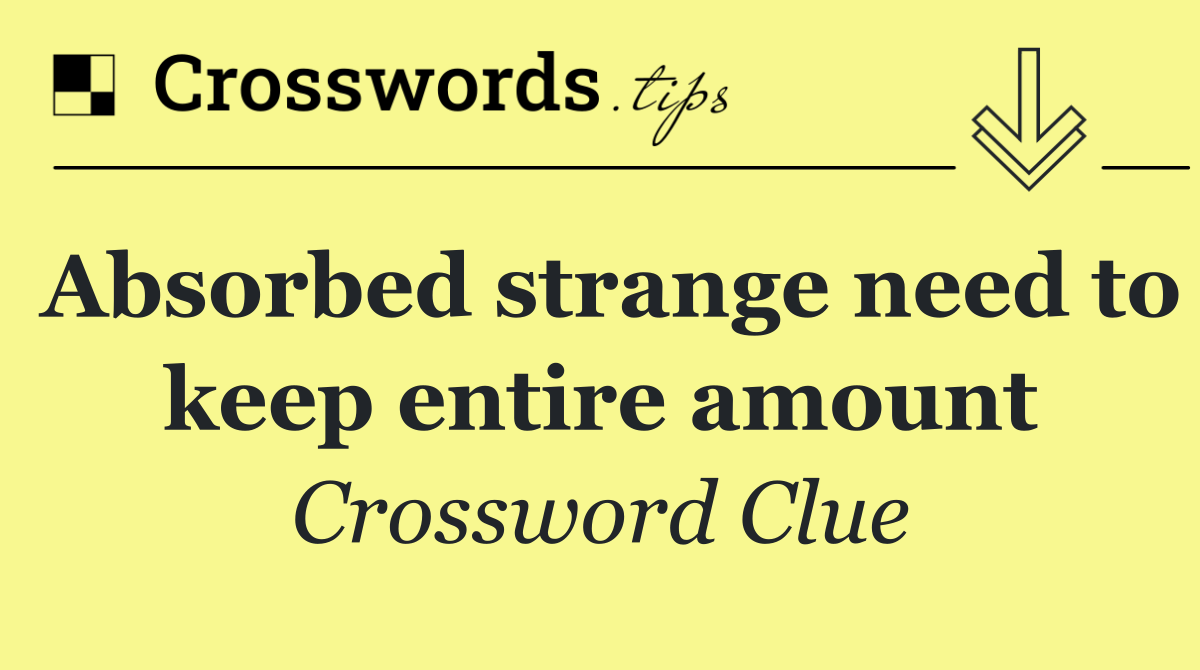 Crosswords.tips

Absorbed strange need to keep entire amount

Crossword Clue